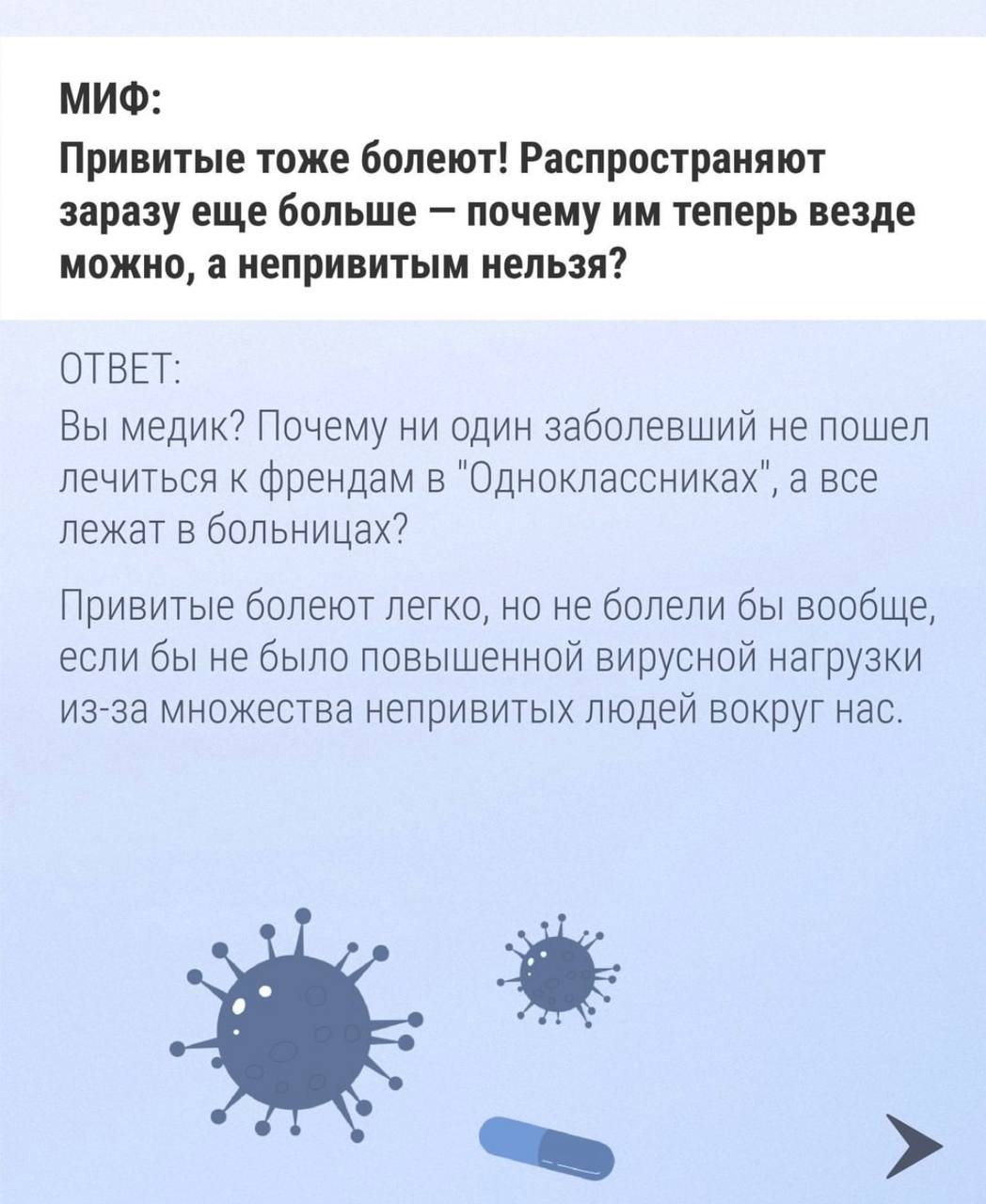 МИФ:
Привитые тоже болеют! Распространяют заразу еще больше — почему им теперь везде можно, а непривитым нельзя?

ОТВЕТ:
Вы медик? Почему ни один заболевший не пошел лечиться к френдам в "Одноклассниках", а все лежат в больницах?

Привитые болеют легко, но не болели бы вообще, если бы не было повышенной вирусной нагрузки из-за множества непривитых людей вокруг нас.